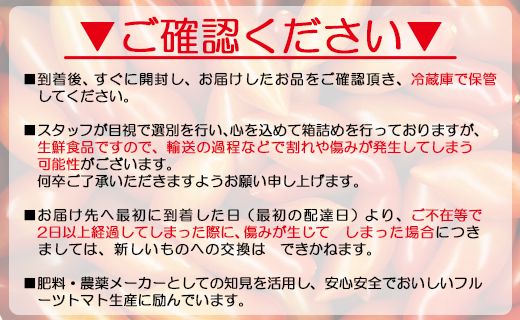 ▼ご確認ください▼

■到着後、すぐに開封し、お届けしたお品をご確認頂き、冷蔵庫で保管してください。

■スタッフが目視で選別を行い､心を込めて箱詰めを行っておりますが、生鮮食品ですので、輸送の過程などで割れや傷みが発生してしまう可能性がございます。
何卒ご了承いただきますようお願い申し上げます。

■お届け先へ最初に到着した日（最初の配達日）より、ご不在等で2日以上経過してしまった際に、傷みが生じて　しまった場合につきましては、新しいものへの交換は　できかねます。

■肥料・農薬メーカーとしての知見を活用し、安心安全でおいしいフルーツトマト生産に励んでいます。